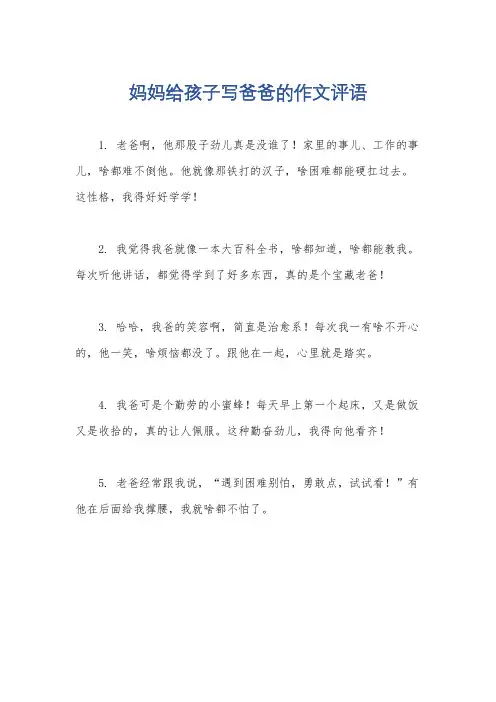 妈妈给孩子写爸爸的作文评语

1. 老爸啊，他那股子劲儿真是没谁了！家里的事儿、工作的事儿，啥都难不倒他。他就像那铁打的汉子，啥困难都能硬扛过去。这性格，我得好好学学！

2. 我觉得我爸就像一本大百科全书，啥都知道，啥都能教我。每次听他讲话，都觉得学到了好多东西，真的是个宝藏老爸！

3. 哈哈，我爸的笑容啊，简直是治愈系！每次我一有啥不开心的，他一笑，啥烦恼都没了。跟他在一起，心里就是踏实。

4. 我爸可是个勤劳的小蜜蜂！每天早上第一个起床，又是做饭又是收拾的，真的让人佩服。这种勤奋劲儿，我得向他看齐！

5. 老爸经常跟我说，“遇到困难别怕，勇敢点，试试看！”有他在后面给我撑腰，我就啥都不怕了。